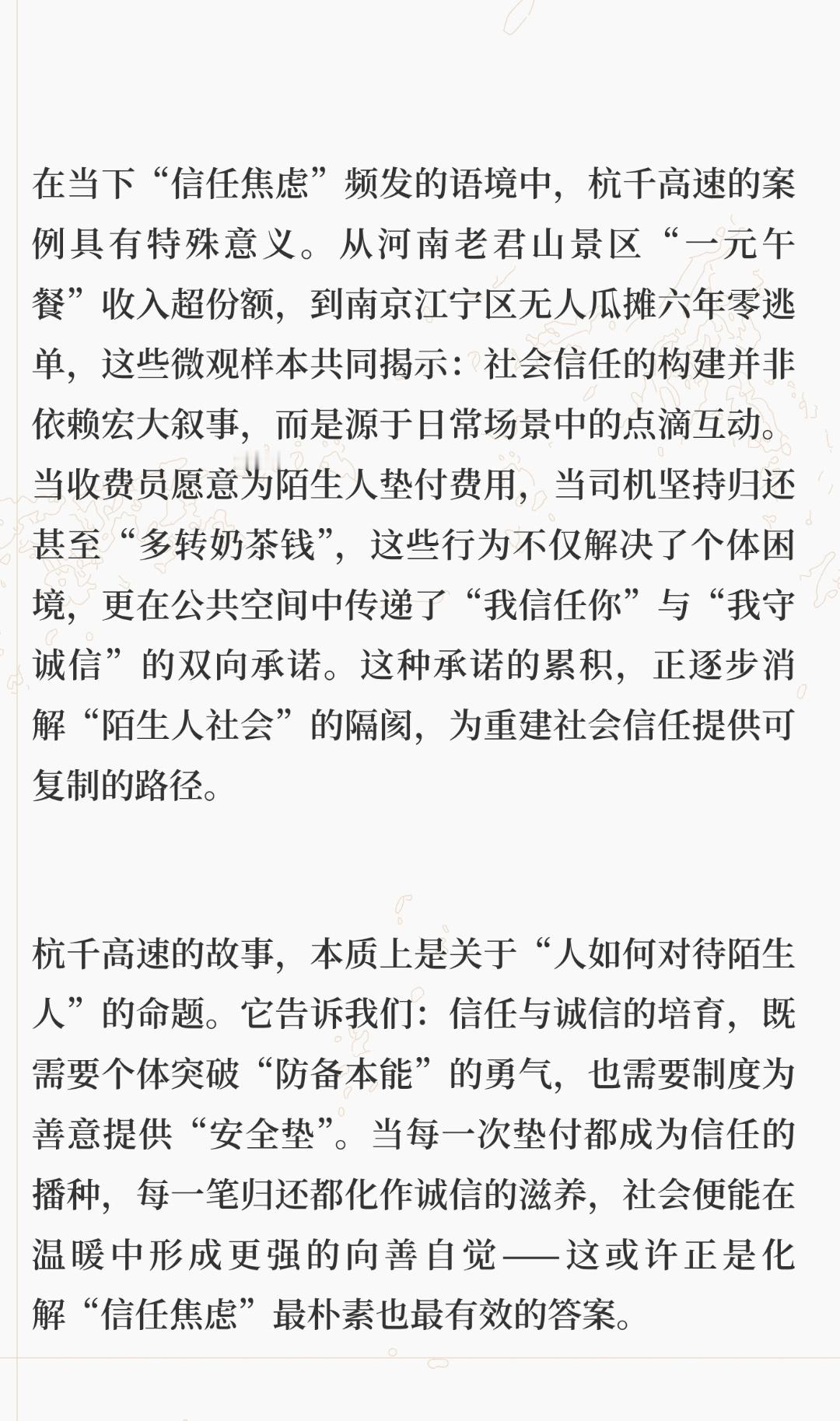 在当下“信任焦虑”频发的语境中，杭千高速的案例具有特殊意义。从河南老君山景区“一元午餐”收入超份额，到南京江宁区无人瓜摊六年零逃单，这些微观样本共同揭示：社会信任的构建并非依赖宏大叙事，而是源于日常场景中的点滴互动。当收费员愿意为陌生人垫付费用，当司机坚持归还甚至“多转奶茶钱”，这些行为不仅解决了个体困境，更在公共空间中传递了“我信任你”与“我守诚信”的双向承诺。这种承诺的累积，正逐步消解“陌生人社会”的隔阂，为重建社会信任提供可复制的路径。

杭千高速的故事，本质上是关于“人如何对待陌生人”的命题。它告诉我们：信任与诚信的培育，既需要个体突破“防备本能”的勇气，也需要制度为善意提供“安全垫”。当每一次垫付都成为信任的播种，每一笔归还都化作诚信的滋养，社会便能在温暖中形成更强的向善自觉——这或许正是化解“信任焦虑”最朴素也最有效的答案。